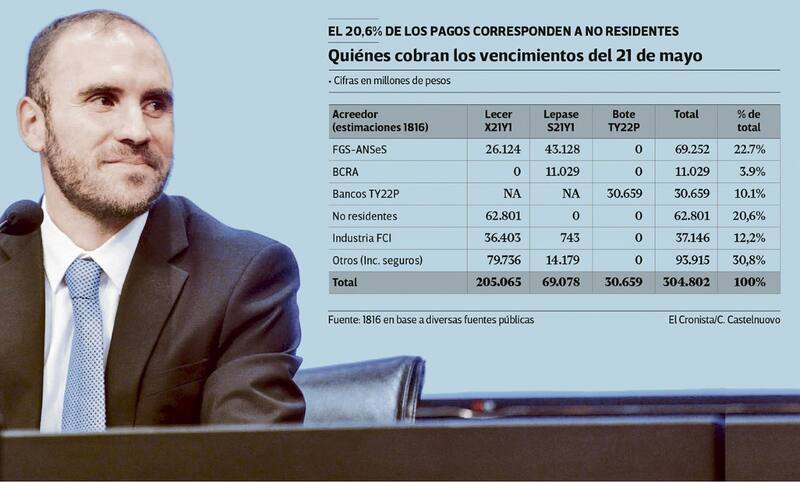 EL 20,6% DE LOS PAGOS CORRESPONDEN A NO RESIDENTES

Quiénes cobran los vencimientos del 21 de mayo

• Cifras en millones de pesos

| Acreedor (estimaciones 1816) | Lecer X21Y1 | Lepase S21Y1 | Bote TY22P | Total | % de total |
|---|---|---|---|---|---|
| FGS-ANSeS | 26.124 | 43.128 | 0 | 69.252 | 22.7% |
| BCRA | 0 | 11.029 | 0 | 11.029 | 3.9% |
| Bancos TY22P | NA | NA | 30.659 | 30.659 | 10.1% |
| No residentes | 62.801 | 0 | 0 | 62.801 | 20,6% |
| Industria FCI | 36.403 | 743 | 0 | 37.146 | 12,2% |
| Otros (Inc. seguros) | 79.736 | 14.179 | 0 | 93.915 | 30,8% |
| Total | 205.065 | 69.078 | 30.659 | 304.802 | 100% |

Fuente: 1816 en base a diversas fuentes públicas

El Cronista/C. Castelnuovo